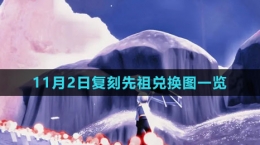 11月2日复刻先祖兑换图一览